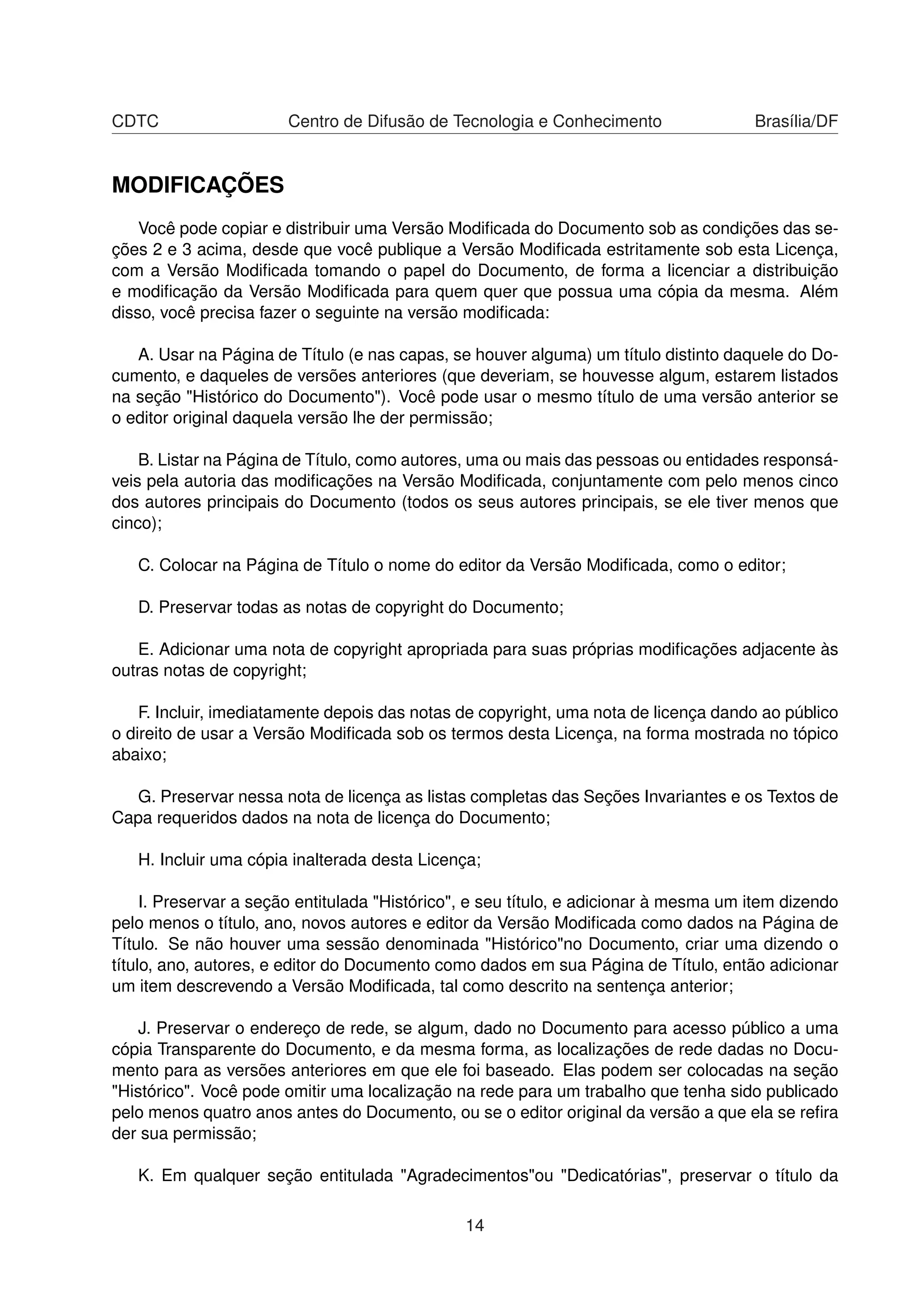 CDTC Centro de Difusão de Tecnologia e Conhecimento Brasília/DF

MODIFICAÇÕES

Você pode copiar e distribuir uma Versão Modificada do Documento sob as condições das seções 2 e 3 acima, desde que você publique a Versão Modificada estritamente sob esta Licença, com a Versão Modificada tomando o papel do Documento, de forma a licenciar a distribuição e modificação da Versão Modificada para quem quer que possua uma cópia da mesma. Além disso, você precisa fazer o seguinte na versão modificada:

A. Usar na Página de Título (e nas capas, se houver alguma) um título distinto daquele do Documento, e daqueles de versões anteriores (que deveriam, se houvesse algum, estarem listados na seção "Histórico do Documento"). Você pode usar o mesmo título de uma versão anterior se o editor original daquela versão lhe der permissão;

B. Listar na Página de Título, como autores, uma ou mais das pessoas ou entidades responsáveis pela autoria das modificações na Versão Modificada, conjuntamente com pelo menos cinco dos autores principais do Documento (todos os seus autores principais, se ele tiver menos que cinco);

C. Colocar na Página de Título o nome do editor da Versão Modificada, como o editor;

D. Preservar todas as notas de copyright do Documento;

E. Adicionar uma nota de copyright apropriada para suas próprias modificações adjacente às outras notas de copyright;

F. Incluir, imediatamente depois das notas de copyright, uma nota de licença dando ao público o direito de usar a Versão Modificada sob os termos desta Licença, na forma mostrada no tópico abaixo;

G. Preservar nessa nota de licença as listas completas das Seções Invariantes e os Textos de Capa requeridos dados na nota de licença do Documento;

H. Incluir uma cópia inalterada desta Licença;

I. Preservar a seção entitulada "Histórico", e seu título, e adicionar à mesma um item dizendo pelo menos o título, ano, novos autores e editor da Versão Modificada como dados na Página de Título. Se não houver uma sessão denominada "Histórico"no Documento, criar uma dizendo o título, ano, autores, e editor do Documento como dados em sua Página de Título, então adicionar um item descrevendo a Versão Modificada, tal como descrito na sentença anterior;

J. Preservar o endereço de rede, se algum, dado no Documento para acesso público a uma cópia Transparente do Documento, e da mesma forma, as localizações de rede dadas no Documento para as versões anteriores em que ele foi baseado. Elas podem ser colocadas na seção "Histórico". Você pode omitir uma localização na rede para um trabalho que tenha sido publicado pelo menos quatro anos antes do Documento, ou se o editor original da versão a que ela se refira der sua permissão;

K. Em qualquer seção entitulada "Agradecimentos"ou "Dedicatórias", preservar o título da

14